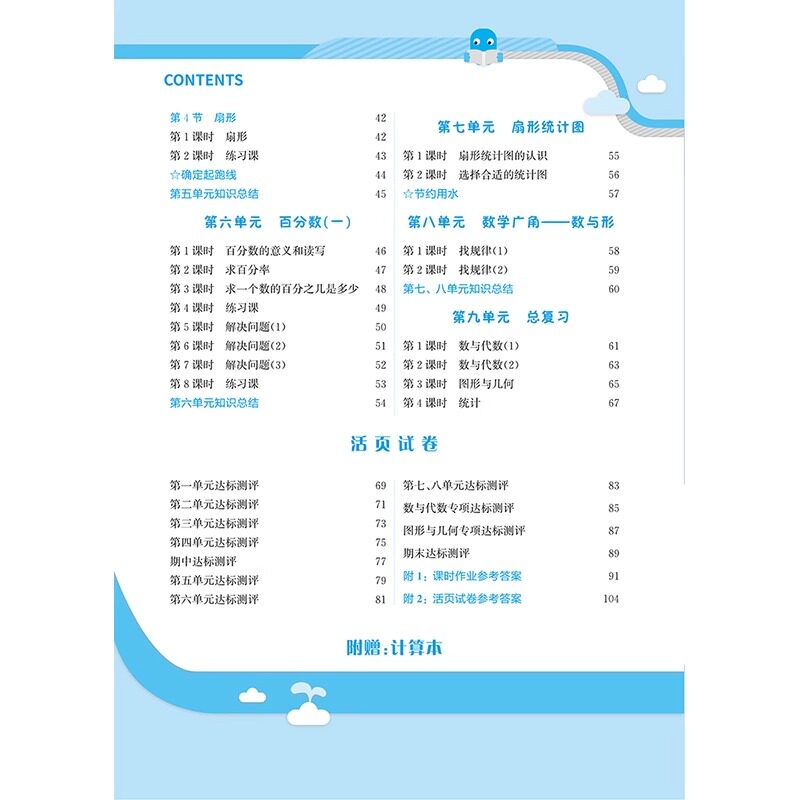 CONTENTS

第4节　扇形　42
第1课时　扇形　42
第2课时　练习课　43
☆确定起跑线　44
第五单元知识总结　45

第六单元　百分数(一)

第1课时　百分数的意义和读写　46
第2课时　求百分率　47
第3课时　求一个数的百分之几是多少　48
第4课时　练习课　49
第5课时　解决问题(1)　50
第6课时　解决问题(2)　51
第7课时　解决问题(3)　52
第8课时　练习课　53
第六单元知识总结　54

第七单元　扇形统计图

第1课时　扇形统计图的认识　55
第2课时　选择合适的统计图　56
☆节约用水　57

第八单元　数学广角——数与形

第1课时　找规律(1)　58
第2课时　找规律(2)　59
第七、八单元知识总结　60

第九单元　总复习

第1课时　数与代数(1)　61
第2课时　数与代数(2)　63
第3课时　图形与几何　65
第4课时　统计　67

活页试卷

第一单元达标测评　69
第二单元达标测评　71
第三单元达标测评　73
第四单元达标测评　75
期中达标测评　77
第五单元达标测评　79
第六单元达标测评　81
第七、八单元达标测评　83
数与代数专项达标测评　85
图形与几何专项达标测评　87
期末达标测评　89
附1：课时作业参考答案　91
附2：活页试卷参考答案　104

附赠：计算本